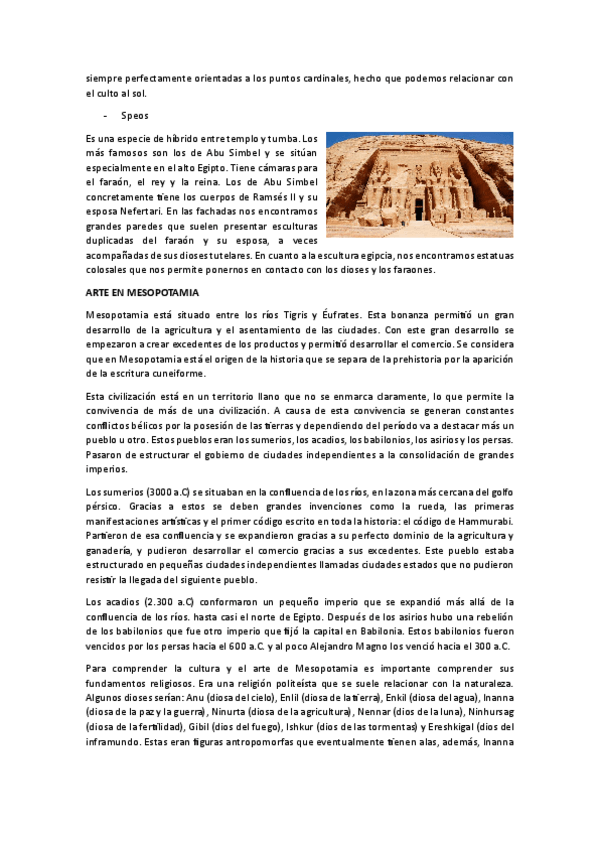 siempre perfectamente orientadas a los puntos cardinales, hecho que podemos relacionar con el culto al sol.

- Speos

Es una especie de híbrido entre templo y tumba. Los más famosos son los de Abu Simbel y se sitúan especialmente en el alto Egipto. Tiene cámaras para el faraón, el rey y la reina. Los de Abu Simbel concretamente tiene los cuerpos de Ramsés II y su esposa Nefertari. En las fachadas nos encontramos grandes paredes que suelen presentar esculturas duplicadas del faraón y su esposa, a veces acompañadas de sus dioses tutelares. En cuanto a la escultura egipcia, nos encontramos estatuas colosales que nos permite ponernos en contacto con los dioses y los faraones.

ARTE EN MESOPOTAMIA

Mesopotamia está situado entre los ríos Tigris y Éufrates. Esta bonanza permitió un gran desarrollo de la agricultura y el asentamiento de las ciudades. Con este gran desarrollo se empezaron a crear excedentes de los productos y permitió desarrollar el comercio. Se considera que en Mesopotamia está el origen de la historia que se separa de la prehistoria por la aparición de la escritura cuneiforme.

Esta civilización está en un territorio llano que no se enmarca claramente, lo que permite la convivencia de más de una civilización. A causa de esta convivencia se generan constantes conflictos bélicos por la posesión de las tierras y dependiendo del período va a destacar más un pueblo u otro. Estos pueblos eran los sumerios, los acadios, los babilonios, los asirios y los persas. Pasaron de estructurar el gobierno de ciudades independientes a la consolidación de grandes imperios.

Los sumerios (3000 a.C) se situaban en la confluencia de los ríos, en la zona más cercana del golfo pérsico. Gracias a estos se deben grandes invenciones como la rueda, las primeras manifestaciones artísticas y el primer código escrito en toda la historia: el código de Hammurabi. Partieron de esa confluencia y se expandieron gracias a su perfecto dominio de la agricultura y ganadería, y pudieron desarrollar el comercio gracias a sus excedentes. Este pueblo estaba estructurado en pequeñas ciudades independientes llamadas ciudades estados que no pudieron resistir la llegada del siguiente pueblo.

Los acadios (2.300 a.C) conformaron un pequeño imperio que se expandió más allá de la confluencia de los ríos. hasta casi el norte de Egipto. Después de los asirios hubo una rebelión de los babilonios que fue otro imperio que fijó la capital en Babilonia. Estos babilonios fueron vencidos por los persas hacia el 600 a.C. y al poco Alejandro Magno los venció hacia el 300 a.C.

Para comprender la cultura y el arte de Mesopotamia es importante comprender sus fundamentos religiosos. Era una religión politeísta que se suele relacionar con la naturaleza. Algunos dioses serían: Anu (diosa del cielo), Enlil (diosa de la tierra), Enkil (diosa del agua), Inanna (diosa de la paz y la guerra), Ninurta (diosa de la agricultura), Nennar (dios de la luna), Ninhursag (diosa de la fertilidad), Gibil (dios del fuego), Ishkur (dios de las tormentas) y Ereshkigal (dios del inframundo. Estas eran figuras antropomorfas que eventualmente tienen alas, además, Inanna